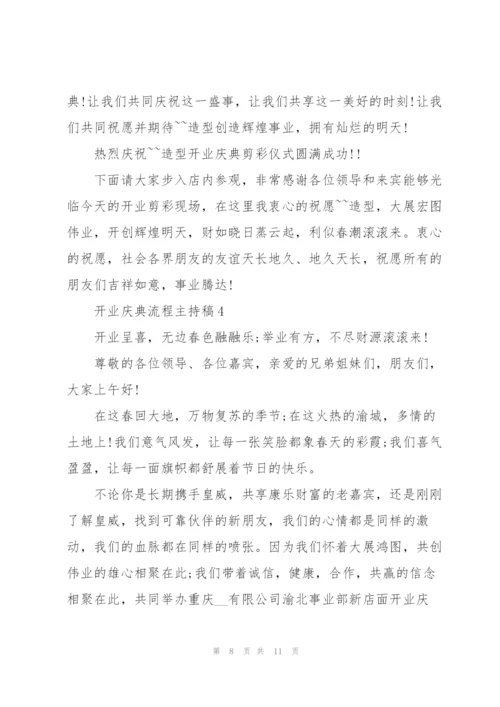 典!让我们共同庆祝这一盛事，让我们共享这一美好的时刻!让我们共同祝愿并期待``造型创造辉煌事业，拥有灿烂的明天!

热烈庆祝``造型开业庆典剪彩仪式圆满成功!!

下面请大家步入店内参观，非常感谢各位领导和来宾能够光临今天的开业剪彩现场，在这里我衷心的祝愿``造型，大展宏图伟业，开创辉煌明天，财如晓日蒸云起，利似春潮滚滚来。衷心的祝愿，社会各界朋友的友谊天长地久、地久天长，祝愿所有的朋友们吉祥如意，事业腾达!

开业庆典流程主持稿4

开业呈喜，无边春色融融乐;举业有方，不尽财源滚滚来!

尊敬的各位领导、各位嘉宾，亲爱的兄弟姐妹们，朋友们，大家上午好!

在这春回大地，万物复苏的季节;在这火热的渝城，多情的土地上!我们意气风发，让每一张笑脸都象春天的彩霞;我们喜气盈盈，让每一面旗帜都舒展着节日的快乐。

不论你是长期携手皇威，共享康乐财富的老嘉宾，还是刚刚了解皇威，找到可靠伙伴的新朋友，我们的心情都是同样的激动，我们的血脉都在同样的喷张。因为我们怀着大展鸿图，共创伟业的雄心相聚在此;我们带着诚信，健康，合作，共赢的信念相聚在此，共同举办重庆__有限公司渝北事业部新店面开业庆

第 8 页 共 11 页